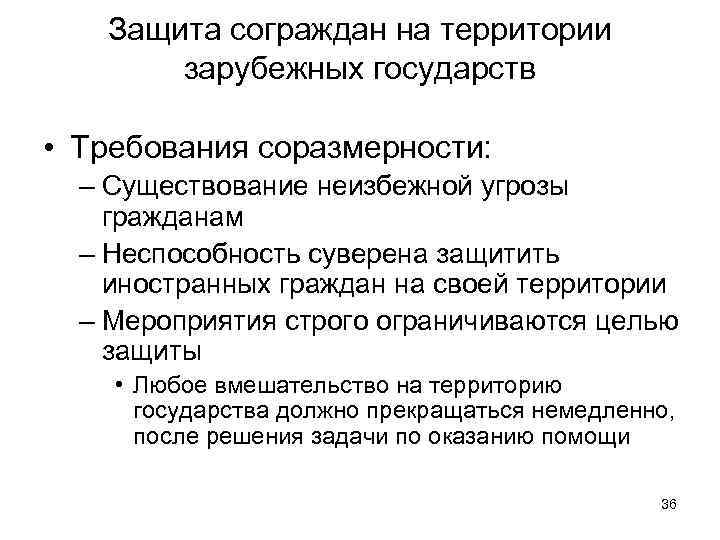 Защита сограждан на территории зарубежных государств

• Требования соразмерности:
– Существование неизбежной угрозы гражданам
– Неспособность суверена защитить иностранных граждан на своей территории
– Мероприятия строго ограничиваются целью защиты
• Любое вмешательство на территорию государства должно прекращаться немедленно, после решения задачи по оказанию помощи

36